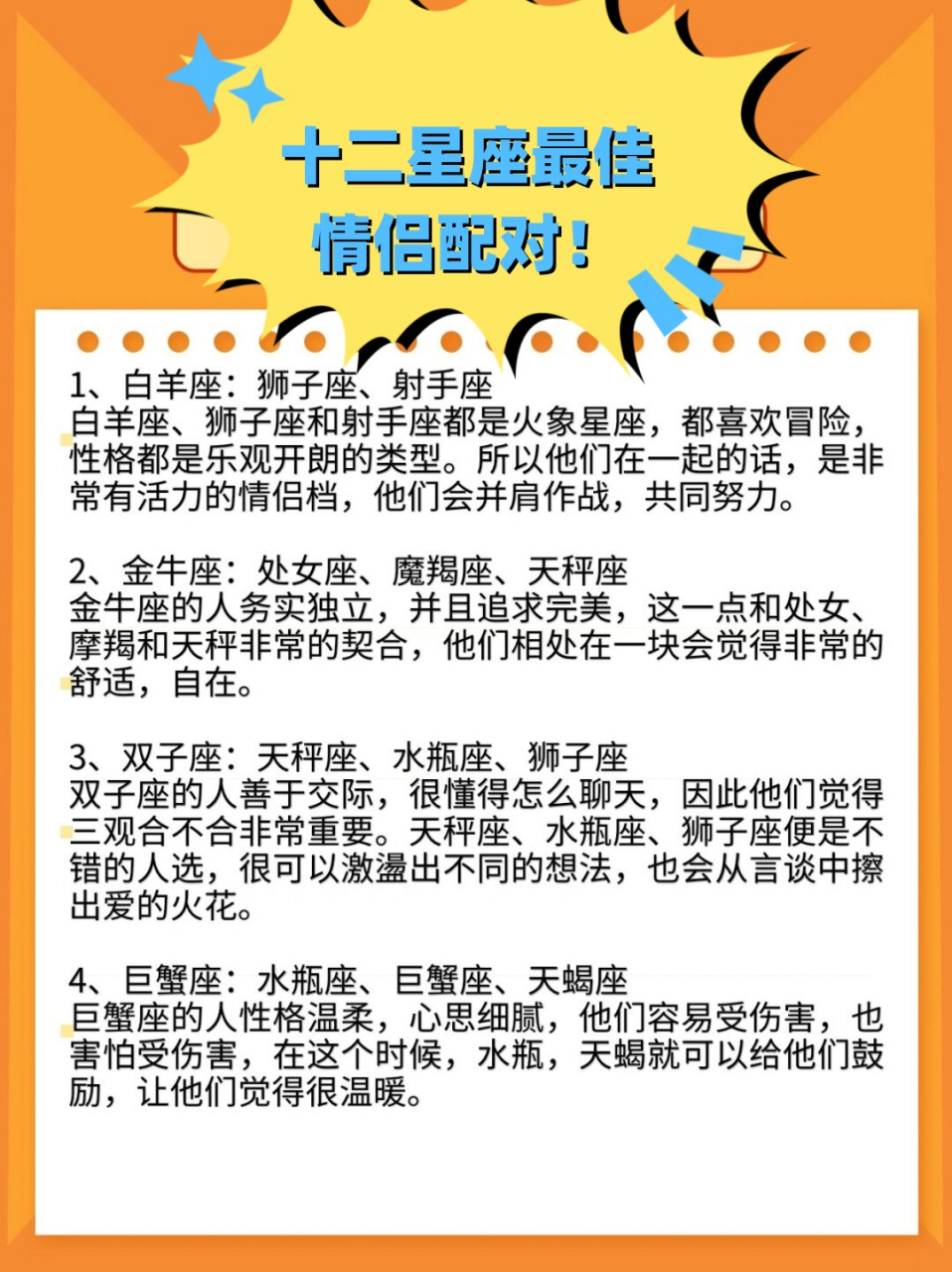 十二星座最佳情侣配对！

1、白羊座：狮子座、射手座
白羊座、狮子座和射手座都是火象星座，都喜欢冒险，性格都是乐观开朗的类型。所以他们在一起的话，是非常有活力的情侣档，他们会并肩作战，共同努力。

2、金牛座：处女座、魔羯座、天秤座
金牛座的人务实独立，并且追求完美，这一点和处女、摩羯和天秤非常的契合，他们相处在一块会觉得非常的舒适，自在。

3、双子座：天秤座、水瓶座、狮子座
双子座的人善于交际，很懂得怎么聊天，因此他们觉得三观合不合非常重要。天秤座、水瓶座、狮子座便是不错的人选，很可以激盪出不同的想法，也会从言谈中擦出爱的火花。

4、巨蟹座：水瓶座、巨蟹座、天蝎座
巨蟹座的人性格温柔，心思细腻，他们容易受伤害，也害怕受伤害，在这个时候，水瓶，天蝎就可以给他们鼓励，让他们觉得很温暖。